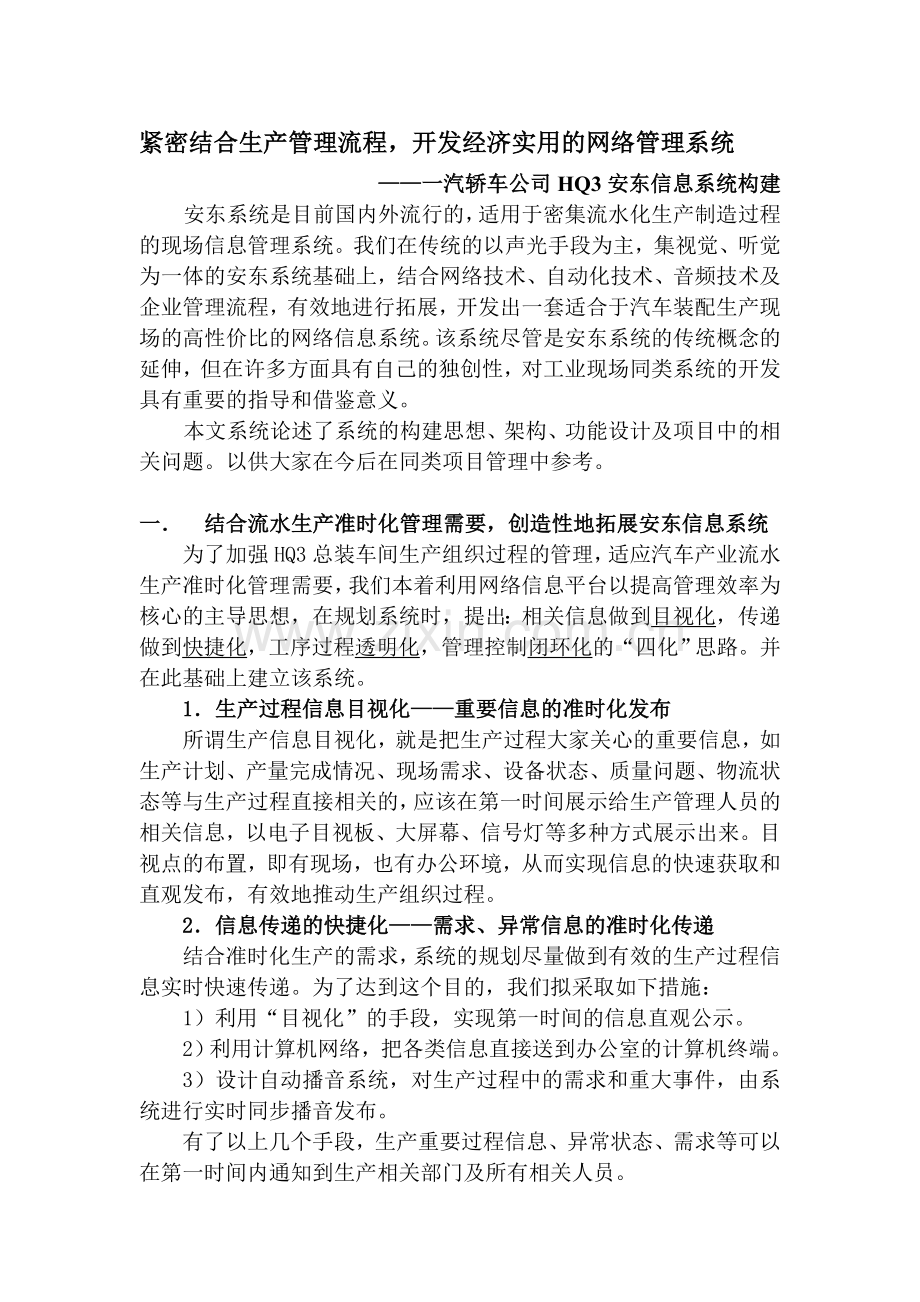 紧密结合生产管理流程，开发经济实用的网络管理系统

——一汽轿车公司 HQ3 安东信息系统构建

安东系统是目前国内外流行的，适用于密集流水化生产制造过程的现场信息管理系统。我们在传统的以声光手段为主，集视觉、听觉为一体的安东系统基础上，结合网络技术、自动化技术、音频技术及企业管理流程，有效地进行拓展，开发出一套适合于汽车装配生产现场的高性价比的网络信息系统。该系统尽管是安东系统的传统概念的延伸，但在许多方面具有自己的独创性，对工业现场同类系统的开发具有重要的指导和借鉴意义。

本文系统论述了系统的构建思想、架构、功能设计及项目中的相关问题。以供大家在今后在同类项目管理中参考。

一． 结合流水生产准时化管理需要，创造性地拓展安东信息系统

为了加强 HQ3 总装车间生产组织过程的管理，适应汽车产业流水生产准时化管理需要，我们本着利用网络信息平台以提高管理效率为核心的主导思想，在规划系统时，提出：相关信息做到目视化，传递做到快捷化，工序过程透明化，管理控制闭环化的“四化”思路。并在此基础上建立该系统。

1．生产过程信息目视化——重要信息的准时化发布

所谓生产信息目视化，就是把生产过程大家关心的重要信息，如生产计划、产量完成情况、现场需求、设备状态、质量问题、物流状态等与生产过程直接相关的，应该在第一时间展示给生产管理人员的相关信息，以电子目视板、大屏幕、信号灯等多种方式展示出来。目视点的布置，即有现场，也有办公环境，从而实现信息的快速获取和直观发布，有效地推动生产组织过程。

2．信息传递的快捷化——需求、异常信息的准时化传递

结合准时化生产的需求，系统的规划尽量做到有效的生产过程信息实时快速传递。为了达到这个目的，我们拟采取如下措施：

1）利用“目视化”的手段，实现第一时间的信息直观公示。

2）利用计算机网络，把各类信息直接送到办公室的计算机终端。

3）设计自动播音系统，对生产过程中的需求和重大事件，由系统进行实时同步播音发布。

有了以上几个手段，生产重要过程信息、异常状态、需求等可以在第一时间内通知到生产相关部门及所有相关人员。